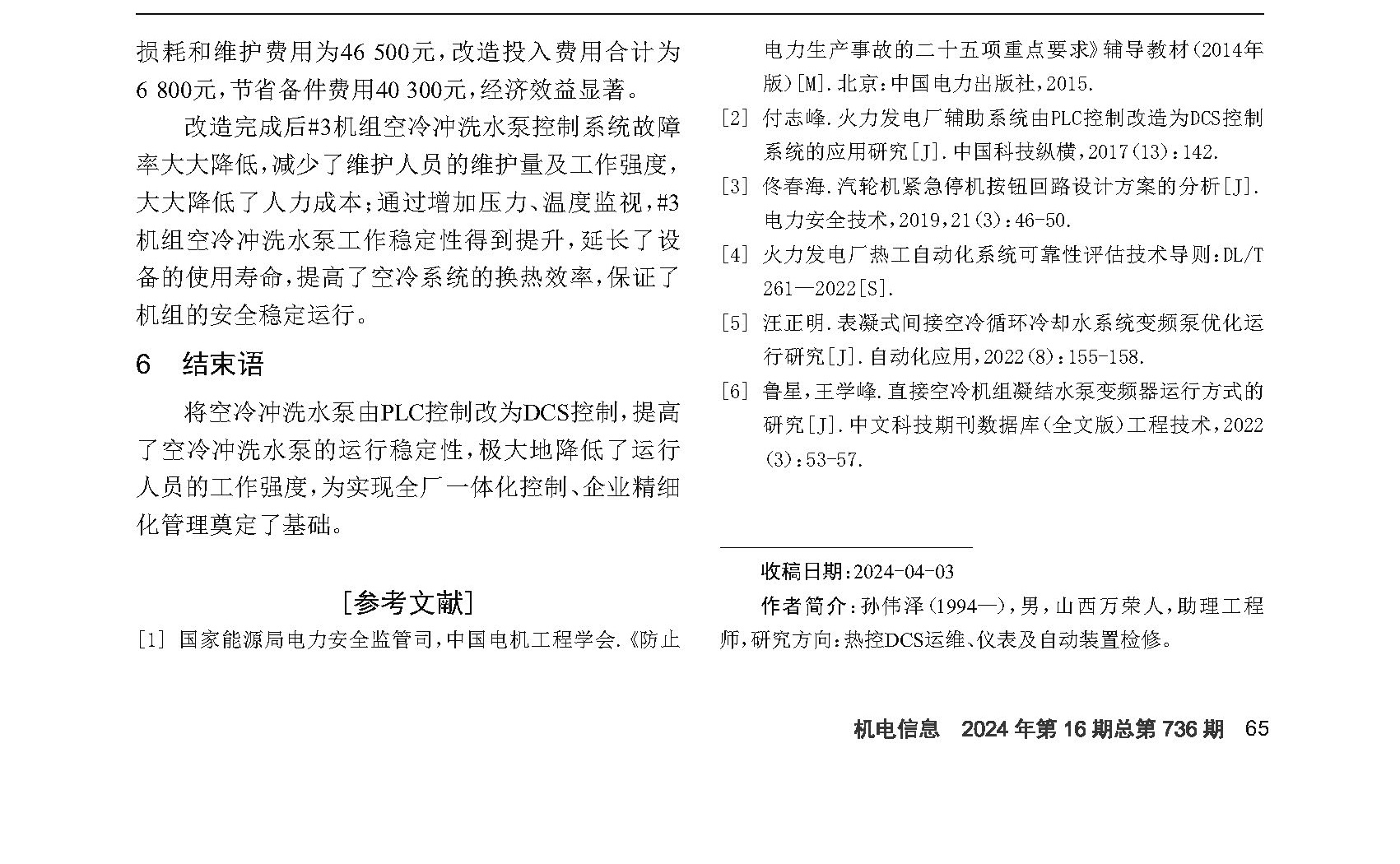 损耗和维护费用为46 500元，改造投入费用合计为6 800元，节省备件费用40 300元，经济效益显著。

改造完成后#3机组空冷冲洗水泵控制系统故障率大大降低，减少了维护人员的维护量及工作强度，大大降低了人力成本；通过增加压力、温度监视，#3机组空冷冲洗水泵工作稳定性得到提升，延长了设备的使用寿命，提高了空冷系统的换热效率，保证了机组的安全稳定运行。

6 结束语

将空冷冲洗水泵由PLC控制改为DCS控制，提高了空冷冲洗水泵的运行稳定性，极大地降低了运行人员的工作强度，为实现全厂一体化控制、企业精细化管理奠定了基础。

［参考文献］

[1] 国家能源局电力安全监管司，中国电机工程学会.《防止电力生产事故的二十五项重点要求》辅导教材(2014年版)[M].北京：中国电力出版社，2015.

[2] 付志峰.火力发电厂辅助系统由PLC控制改造为DCS控制系统的应用研究[J].中国科技纵横，2017(13)：142.

[3] 佟春海.汽轮机紧急停机按钮回路设计方案的分析[J].电力安全技术，2019，21(3)：46-50.

[4] 火力发电厂热工自动化系统可靠性评估技术导则：DL/T 261—2022[S].

[5] 汪正明.表凝式间接空冷循环冷却水系统变频泵优化运行研究[J].自动化应用，2022(8)：155-158.

[6] 鲁星，王学峰.直接空冷机组凝结水泵变频器运行方式的研究[J].中文科技期刊数据库(全文版)工程技术，2022(3)：53-57.

收稿日期：2024-04-03

作者简介：孙伟泽(1994—)，男，山西万荣人，助理工程师，研究方向：热控DCS运维、仪表及自动装置检修。

机电信息 2024年第16期总第736期 65